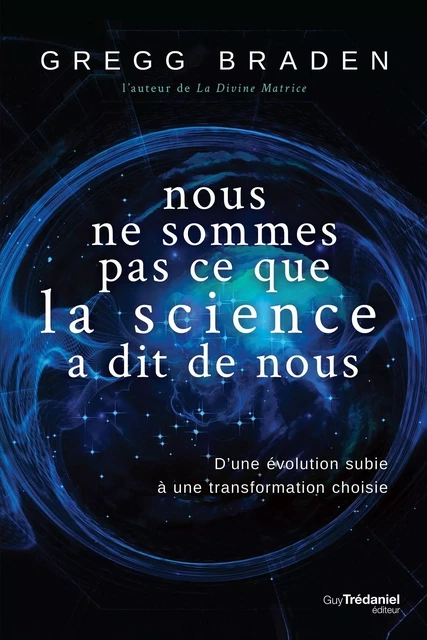 GREGG BRADEN

l'auteur de La Divine Matrice

nous ne sommes pas ce que la science a dit de nous

D'une évolution subie à une transformation choisie

Guy Trédaniel éditeur